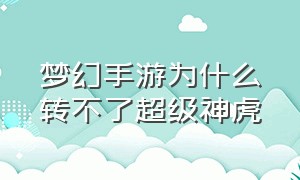 梦幻手游为什么转不了超级神虎